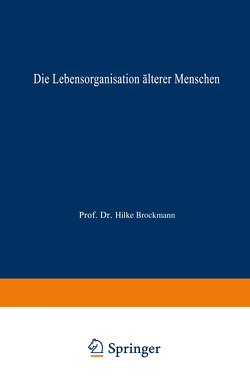 Die Lebensorganisation älterer Menschen

Prof. Dr. Hilke Brockmann

Springer